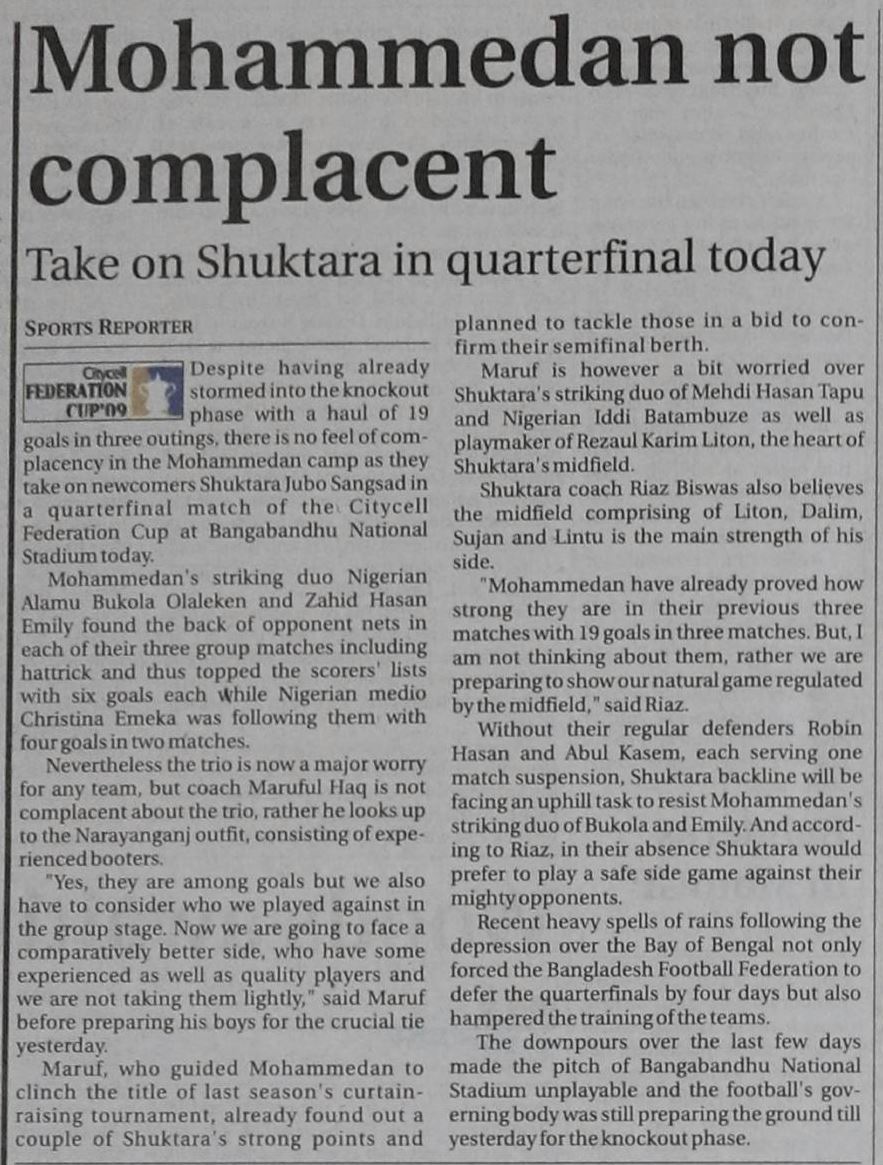 Mohammedan not complacent

Take on Shuktara in quarterfinal today

SPORTS REPORTER

Citycell FEDERATION CUP'09

Despite having already stormed into the knockout phase with a haul of 19 goals in three outings, there is no feel of complacency in the Mohammedan camp as they take on newcomers Shuktara Jubo Sangsad in a quarterfinal match of the Citycell Federation Cup at Bangabandhu National Stadium today.

Mohammedan's striking duo Nigerian Alamu Bukola Olaleken and Zahid Hasan Emily found the back of opponent nets in each of their three group matches including hattrick and thus topped the scorers' lists with six goals each while Nigerian medio Christina Emeka was following them with four goals in two matches.

Nevertheless the trio is now a major worry for any team, but coach Maruful Haq is not complacent about the trio, rather he looks up to the Narayanganj outfit, consisting of experienced booters.

"Yes, they are among goals but we also have to consider who we played against in the group stage. Now we are going to face a comparatively better side, who have some experienced as well as quality players and we are not taking them lightly," said Maruf before preparing his boys for the crucial tie yesterday.

Maruf, who guided Mohammedan to clinch the title of last season's curtain-raising tournament, already found out a couple of Shuktara's strong points and planned to tackle those in a bid to confirm their semifinal berth.

Maruf is however a bit worried over Shuktara's striking duo of Mehdi Hasan Tapu and Nigerian Iddi Batambuze as well as playmaker of Rezaul Karim Liton, the heart of Shuktara's midfield.

Shuktara coach Riaz Biswas also believes the midfield comprising of Liton, Dalim, Sujan and Lintu is the main strength of his side.

"Mohammedan have already proved how strong they are in their previous three matches with 19 goals in three matches. But, I am not thinking about them, rather we are preparing to show our natural game regulated by the midfield," said Riaz.

Without their regular defenders Robin Hasan and Abul Kasem, each serving one match suspension, Shuktara backline will be facing an uphill task to resist Mohammedan's striking duo of Bukola and Emily. And according to Riaz, in their absence Shuktara would prefer to play a safe side game against their mighty opponents.

Recent heavy spells of rains following the depression over the Bay of Bengal not only forced the Bangladesh Football Federation to defer the quarterfinals by four days but also hampered the training of the teams.

The downpours over the last few days made the pitch of Bangabandhu National Stadium unplayable and the football's governing body was still preparing the ground till yesterday for the knockout phase.